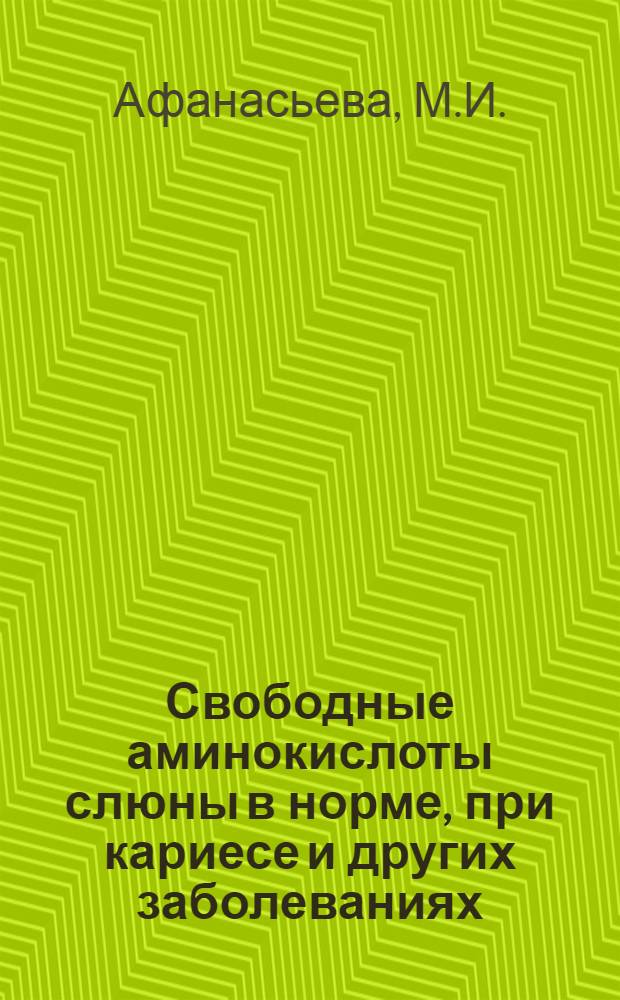 Афанасьева, М.И.

Свободные аминокислоты слюны в норме, при кариесе и других заболеваниях